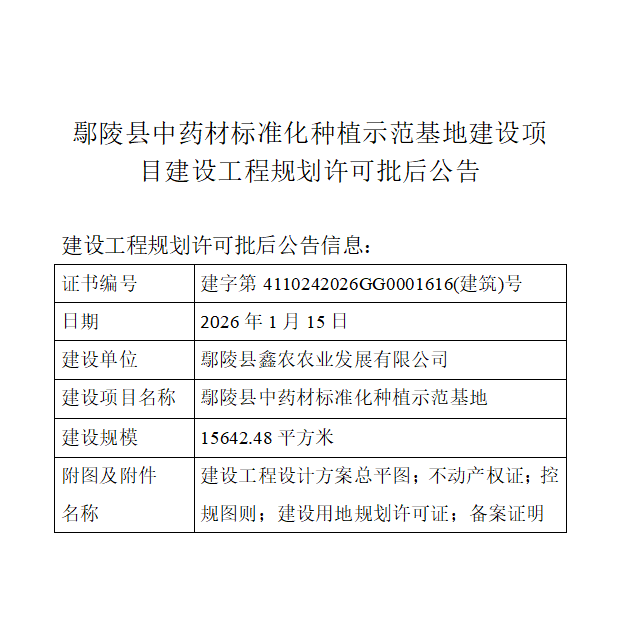 鄢陵县中药材标准化种植示范基地建设项目建设工程规划许可批后公告

建设工程规划许可批后公告信息：

| 证书编号 | 建字第 4110242026GG0001616(建筑)号 |
|---|---|
| 日期 | 2026 年 1 月 15 日 |
| 建设单位 | 鄢陵县鑫农农业发展有限公司 |
| 建设项目名称 | 鄢陵县中药材标准化种植示范基地 |
| 建设规模 | 15642.48 平方米 |
| 附图及附件名称 | 建设工程设计方案总平图；不动产权证；控规图则；建设用地规划许可证；备案证明 |